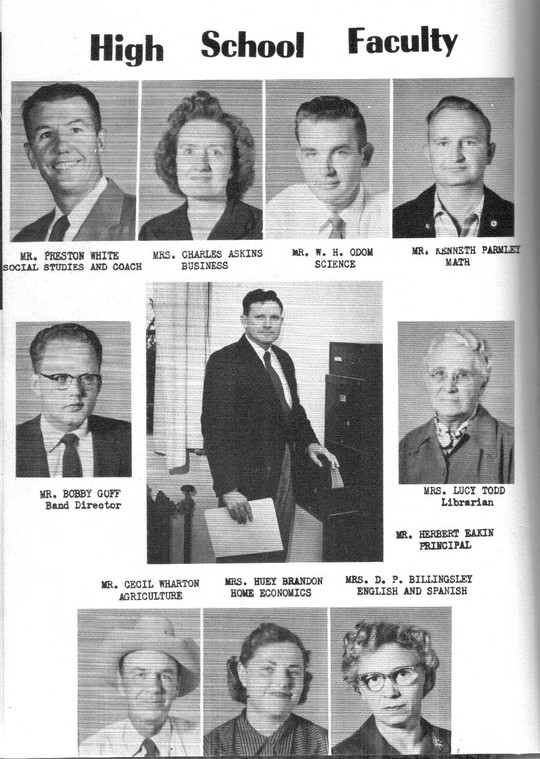 High School Faculty

MR. PRESTON WHITE
SOCIAL STUDIES AND COACH

MRS. CHARLES ASKINS
BUSINESS

MR. W. H. ODOM
SCIENCE

MR. KENNETH PARMLEY
MATH

MR. BOBBY GOFF
Band Director

MRS. LUCY TODD
Librarian

MR. HERBERT EAKIN
PRINCIPAL

MR. CECIL WHARTON
AGRICULTURE

MRS. HUEY BRANDON
HOME ECONOMICS

MRS. D. P. BILLINGSLEY
ENGLISH AND SPANISH